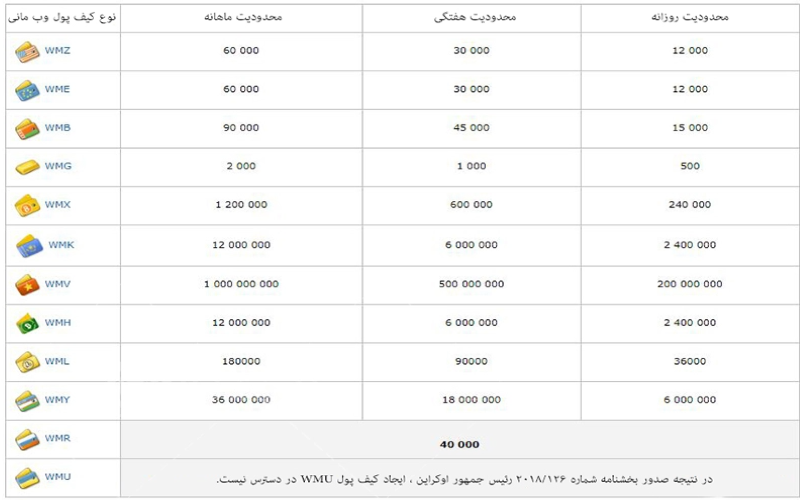 | نوع کیف پول وب مانی | محدودیت ماهانه | محدودیت هفتگی | محدودیت روزانه |
|---|---|---|---|
| WMZ | 60 000 | 30 000 | 12 000 |
| WME | 60 000 | 30 000 | 12 000 |
| WMB | 90 000 | 45 000 | 15 000 |
| WMG | 2 000 | 1 000 | 500 |
| WMX | 1 200 000 | 600 000 | 240 000 |
| WMK | 12 000 000 | 6 000 000 | 2 400 000 |
| WMV | 1 000 000 000 | 500 000 000 | 200 000 000 |
| WMH | 12 000 000 | 6 000 000 | 2 400 000 |
| WML | 180000 | 90000 | 36000 |
| WMY | 36 000 000 | 18 000 000 | 6 000 000 |
| WMR | 40 000 | | |
| WMU | در نتیجه صدور بخشنامه شماره ۲۰۱۸/۱۲۶ رئیس جمهور اوکراین ، ایجاد کیف پول WMU در دسترس نیست. | | |